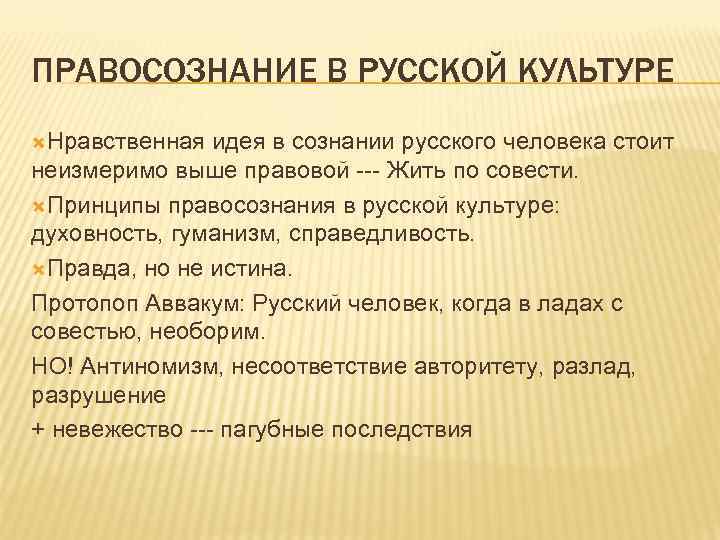 ПРАВОСОЗНАНИЕ В РУССКОЙ КУЛЬТУРЕ

Нравственная идея в сознании русского человека стоит неизмеримо выше правовой --- Жить по совести.

Принципы правосознания в русской культуре: духовность, гуманизм, справедливость.

Правда, но не истина.

Протопоп Аввакум: Русский человек, когда в ладах с совестью, необорим.

НО! Антиномизм, несоответствие авторитету, разлад, разрушение

+ невежество --- пагубные последствия